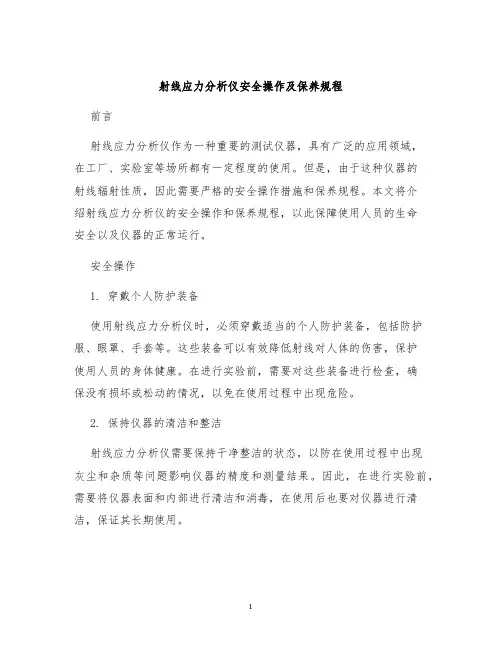 射线应力分析仪安全操作及保养规程

前言

射线应力分析仪作为一种重要的测试仪器，具有广泛的应用领域，在工厂、实验室等场所都有一定程度的使用。但是，由于这种仪器的射线辐射性质，因此需要严格的安全操作措施和保养规程。本文将介绍射线应力分析仪的安全操作和保养规程，以此保障使用人员的生命安全以及仪器的正常运行。

安全操作

1. 穿戴个人防护装备

使用射线应力分析仪时，必须穿戴适当的个人防护装备，包括防护服、眼罩、手套等。这些装备可以有效降低射线对人体的伤害，保护使用人员的身体健康。在进行实验前，需要对这些装备进行检查，确保没有损坏或松动的情况，以免在使用过程中出现危险。

2. 保持仪器的清洁和整洁

射线应力分析仪需要保持干净整洁的状态，以防在使用过程中出现灰尘和杂质等问题影响仪器的精度和测量结果。因此，在进行实验前，需要将仪器表面和内部进行清洁和消毒，在使用后也要对仪器进行清洁，保证其长期使用。

1